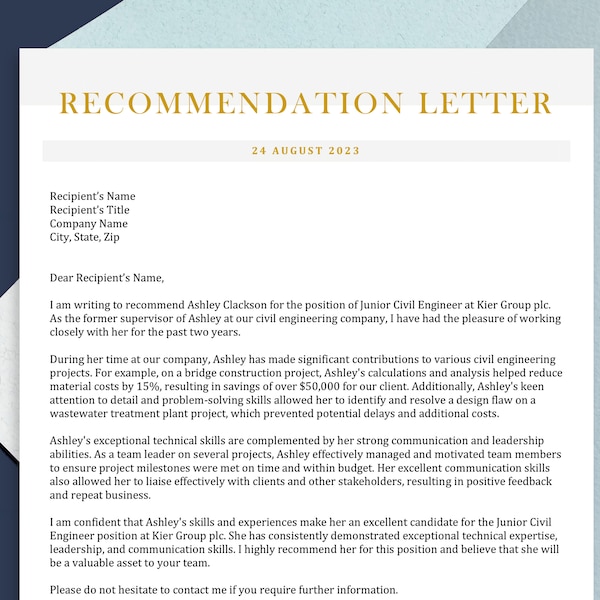 RECOMMENDATION LETTER

24 AUGUST 2023

Recipient's Name
Recipient's Title
Company Name
City, State, Zip

Dear Recipient's Name,

I am writing to recommend Ashley Clackson for the position of Junior Civil Engineer at Kier Group plc. As the former supervisor of Ashley at our civil engineering company, I have had the pleasure of working closely with her for the past two years.

During her time at our company, Ashley has made significant contributions to various civil engineering projects. For example, on a bridge construction project, Ashley's calculations and analysis helped reduce material costs by 15%, resulting in savings of over $50,000 for our client. Additionally, Ashley's keen attention to detail and problem-solving skills allowed her to identify and resolve a design flaw on a wastewater treatment plant project, which prevented potential delays and additional costs.

Ashley's exceptional technical skills are complemented by her strong communication and leadership abilities. As a team leader on several projects, Ashley effectively managed and motivated team members to ensure project milestones were met on time and within budget. Her excellent communication skills also allowed her to liaise effectively with clients and other stakeholders, resulting in positive feedback and repeat business.

I am confident that Ashley's skills and experiences make her an excellent candidate for the Junior Civil Engineer position at Kier Group plc. She has consistently demonstrated exceptional technical expertise, leadership, and communication skills. I highly recommend her for this position and believe that she will be a valuable asset to your team.

Please do not hesitate to contact me if you require further information.